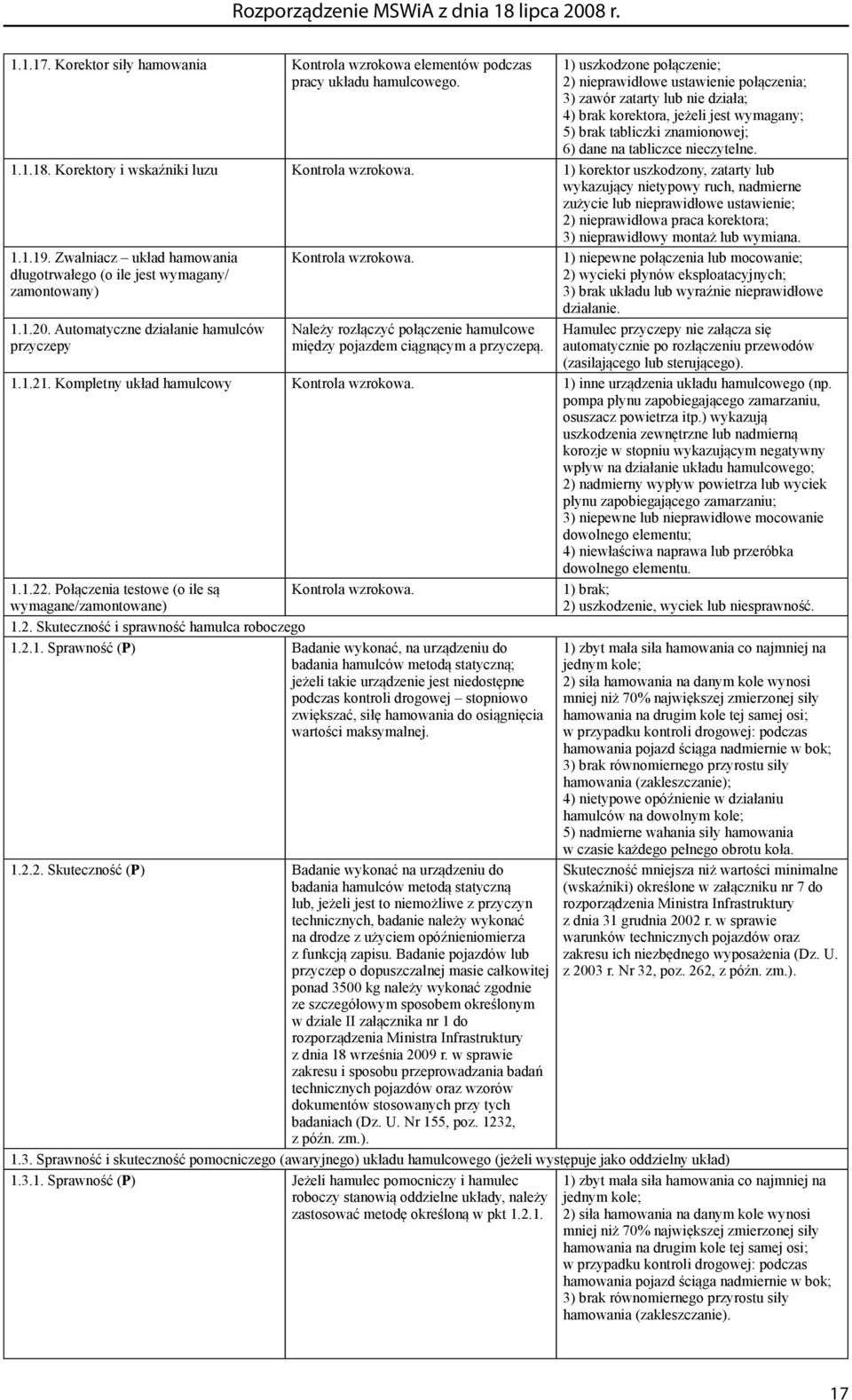 Rozporządzenie MSWiA z dnia 18 lipca 2008 r.

| | | |
|---|---|---|
| 1.1.17. Korektor siły hamowania | Kontrola wzrokowa elementów podczas pracy układu hamulcowego. | 1) uszkodzone połączenie; 2) nieprawidłowe ustawienie połączenia; 3) zawór zatarty lub nie działa; 4) brak korektora, jeżeli jest wymagany; 5) brak tabliczki znamionowej; 6) dane na tabliczce nieczytelne. |
| 1.1.18. Korektory i wskaźniki luzu | Kontrola wzrokowa. | 1) korektor uszkodzony, zatarty lub wykazujący nietypowy ruch, nadmierne zużycie lub nieprawidłowe ustawienie; 2) nieprawidłowa praca korektora; 3) nieprawidłowy montaż lub wymiana. |
| 1.1.19. Zwalniacz – układ hamowania długotrwałego (o ile jest wymagany/ zamontowany) | Kontrola wzrokowa. | 1) niepewne połączenia lub mocowanie; 2) wycieki płynów eksploatacyjnych; 3) brak układu lub wyraźnie nieprawidłowe działanie. |
| 1.1.20. Automatyczne działanie hamulców przyczepy | Należy rozłączyć połączenie hamulcowe między pojazdem ciągnącym a przyczepą. | Hamulec przyczepy nie załącza się automatycznie po rozłączeniu przewodów (zasilającego lub sterującego). |
| 1.1.21. Kompletny układ hamulcowy | Kontrola wzrokowa. | 1) inne urządzenia układu hamulcowego (np. pompa płynu zapobiegającego zamarzaniu, osuszacz powietrza itp.) wykazują uszkodzenia zewnętrzne lub nadmierną korozje w stopniu wykazującym negatywny wpływ na działanie układu hamulcowego; 2) nadmierny wypływ powietrza lub wyciek płynu zapobiegającego zamarzaniu; 3) niepewne lub nieprawidłowe mocowanie dowolnego elementu; 4) niewłaściwa naprawa lub przeróbka dowolnego elementu. |
| 1.1.22. Połączenia testowe (o ile są wymagane/zamontowane) | Kontrola wzrokowa. | 1) brak; 2) uszkodzenie, wyciek lub niesprawność. |
| 1.2. Skuteczność i sprawność hamulca roboczego | | |
| 1.2.1. Sprawność (P) | Badanie wykonać, na urządzeniu do badania hamulców metodą statyczną; jeżeli takie urządzenie jest niedostępne podczas kontroli drogowej – stopniowo zwiększać, siłę hamowania do osiągnięcia wartości maksymalnej. | 1) zbyt mała siła hamowania co najmniej na jednym kole; 2) siła hamowania na danym kole wynosi mniej niż 70% największej zmierzonej siły hamowania na drugim kole tej samej osi; w przypadku kontroli drogowej: podczas hamowania pojazd ściąga nadmiernie w bok; 3) brak równomiernego przyrostu siły hamowania (zakleszczanie); 4) nietypowe opóźnienie w działaniu hamulców na dowolnym kole; 5) nadmierne wahania siły hamowania w czasie każdego pełnego obrotu koła. |
| 1.2.2. Skuteczność (P) | Badanie wykonać na urządzeniu do badania hamulców metodą statyczną lub, jeżeli jest to niemożliwe z przyczyn technicznych, badanie należy wykonać na drodze z użyciem opóźnieniomierza z funkcją zapisu. Badanie pojazdów lub przyczep o dopuszczalnej masie całkowitej ponad 3500 kg należy wykonać zgodnie ze szczegółowym sposobem określonym w dziale II załącznika nr 1 do rozporządzenia Ministra Infrastruktury z dnia 18 września 2009 r. w sprawie zakresu i sposobu przeprowadzania badań technicznych pojazdów oraz wzorów dokumentów stosowanych przy tych badaniach (Dz. U. Nr 155, poz. 1232, z późn. zm.). | Skuteczność mniejsza niż wartości minimalne (wskaźniki) określone w załączniku nr 7 do rozporządzenia Ministra Infrastruktury z dnia 31 grudnia 2002 r. w sprawie warunków technicznych pojazdów oraz zakresu ich niezbędnego wyposażenia (Dz. U. z 2003 r. Nr 32, poz. 262, z późn. zm.). |
| 1.3. Sprawność i skuteczność pomocniczego (awaryjnego) układu hamulcowego (jeżeli występuje jako oddzielny układ) | | |
| 1.3.1. Sprawność (P) | Jeżeli hamulec pomocniczy i hamulec roboczy stanowią oddzielne układy, należy zastosować metodę określoną w pkt 1.2.1. | 1) zbyt mała siła hamowania co najmniej na jednym kole; 2) siła hamowania na danym kole wynosi mniej niż 70% największej zmierzonej siły hamowania na drugim kole tej samej osi; w przypadku kontroli drogowej: podczas hamowania pojazd ściąga nadmiernie w bok; 3) brak równomiernego przyrostu siły hamowania (zakleszczanie). |

17